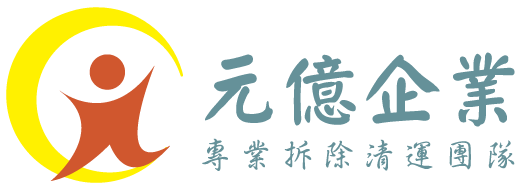 元億企業
專業拆除清運團隊